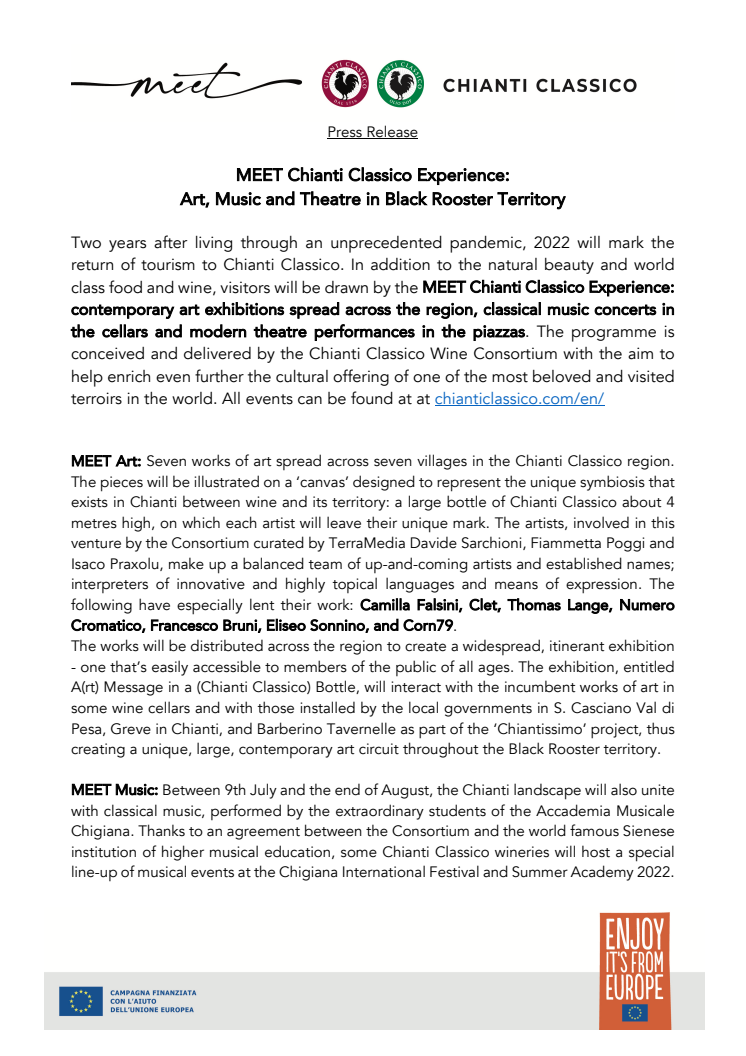 meet

CHIANTI CLASSICO

Press Release

MEET Chianti Classico Experience:
Art, Music and Theatre in Black Rooster Territory

Two years after living through an unprecedented pandemic, 2022 will mark the return of tourism to Chianti Classico. In addition to the natural beauty and world class food and wine, visitors will be drawn by the MEET Chianti Classico Experience: contemporary art exhibitions spread across the region, classical music concerts in the cellars and modern theatre performances in the piazzas. The programme is conceived and delivered by the Chianti Classico Wine Consortium with the aim to help enrich even further the cultural offering of one of the most beloved and visited terroirs in the world. All events can be found at at chianticlassico.com/en/

MEET Art: Seven works of art spread across seven villages in the Chianti Classico region. The pieces will be illustrated on a 'canvas' designed to represent the unique symbiosis that exists in Chianti between wine and its territory: a large bottle of Chianti Classico about 4 metres high, on which each artist will leave their unique mark. The artists, involved in this venture by the Consortium curated by TerraMedia Davide Sarchioni, Fiammetta Poggi and Isaco Praxolu, make up a balanced team of up-and-coming artists and established names; interpreters of innovative and highly topical languages and means of expression. The following have especially lent their work: Camilla Falsini, Clet, Thomas Lange, Numero Cromatico, Francesco Bruni, Eliseo Sonnino, and Corn79.
The works will be distributed across the region to create a widespread, itinerant exhibition - one that's easily accessible to members of the public of all ages. The exhibition, entitled A(rt) Message in a (Chianti Classico) Bottle, will interact with the incumbent works of art in some wine cellars and with those installed by the local governments in S. Casciano Val di Pesa, Greve in Chianti, and Barberino Tavernelle as part of the 'Chiantissimo' project, thus creating a unique, large, contemporary art circuit throughout the Black Rooster territory.

MEET Music: Between 9th July and the end of August, the Chianti landscape will also unite with classical music, performed by the extraordinary students of the Accademia Musicale Chigiana. Thanks to an agreement between the Consortium and the world famous Sienese institution of higher musical education, some Chianti Classico wineries will host a special line-up of musical events at the Chigiana International Festival and Summer Academy 2022.

CAMPAGNA FINANZIATA CON L'AIUTO DELL'UNIONE EUROPEA

ENJOY IT'S FROM EUROPE